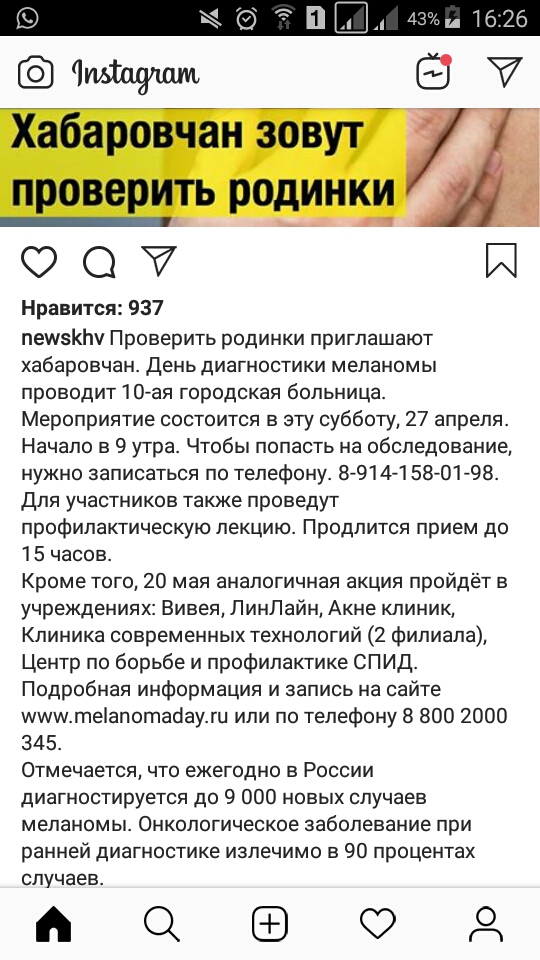 1 43% 16:26

Instagram

Хабаровчан зовут проверить родинки

Нравится: 937

newskhv Проверить родинки приглашают хабаровчан. День диагностики меланомы проводит 10-ая городская больница. Мероприятие состоится в эту субботу, 27 апреля. Начало в 9 утра. Чтобы попасть на обследование, нужно записаться по телефону. 8-914-158-01-98. Для участников также проведут профилактическую лекцию. Продлится прием до 15 часов.
Кроме того, 20 мая аналогичная акция пройдёт в учреждениях: Вивея, ЛинЛайн, Акне клиник, Клиника современных технологий (2 филиала), Центр по борьбе и профилактике СПИД. Подробная информация и запись на сайте www.melanomaday.ru или по телефону 8 800 2000 345.
Отмечается, что ежегодно в России диагностируется до 9 000 новых случаев меланомы. Онкологическое заболевание при ранней диагностике излечимо в 90 процентах случаев.